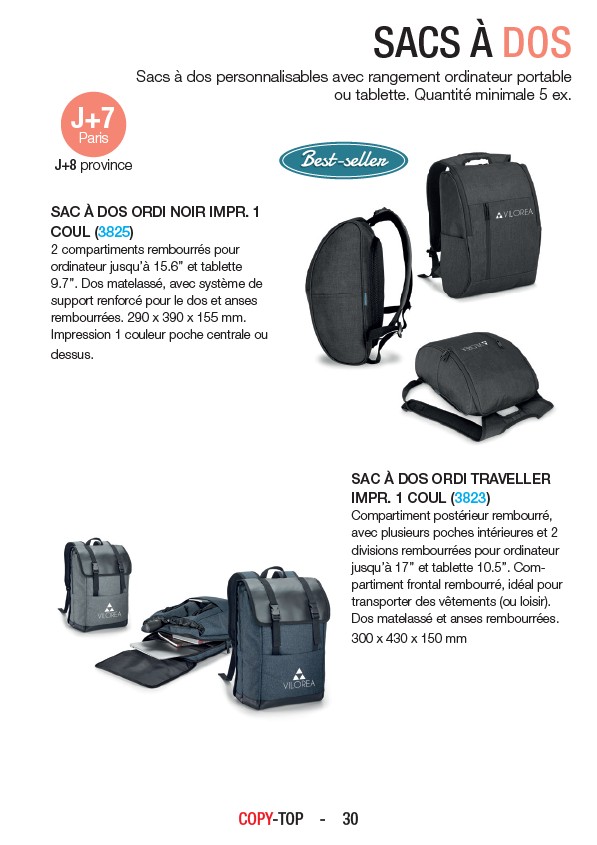 SACS À DOS

Sacs à dos personnalisables avec rangement ordinateur portable ou tablette. Quantité minimale 5 ex.

J+7
Paris

J+8 province

Best-seller

SAC À DOS ORDI NOIR IMPR. 1 COUL (3825)
2 compartiments rembourrés pour ordinateur jusqu'à 15.6" et tablette 9.7". Dos matelassé, avec système de support renforcé pour le dos et anses rembourrées. 290 x 390 x 155 mm. Impression 1 couleur poche centrale ou dessus.

VILOREA

VILOREA

SAC À DOS ORDI TRAVELLER IMPR. 1 COUL (3823)
Compartiment postérieur rembourré, avec plusieurs poches intérieures et 2 divisions rembourrées pour ordinateur jusqu'à 17" et tablette 10.5". Compartiment frontal rembourré, idéal pour transporter des vêtements (ou loisir). Dos matelassé et anses rembourrées. 300 x 430 x 150 mm

VILOREA

VILOREA

COPY-TOP - 30